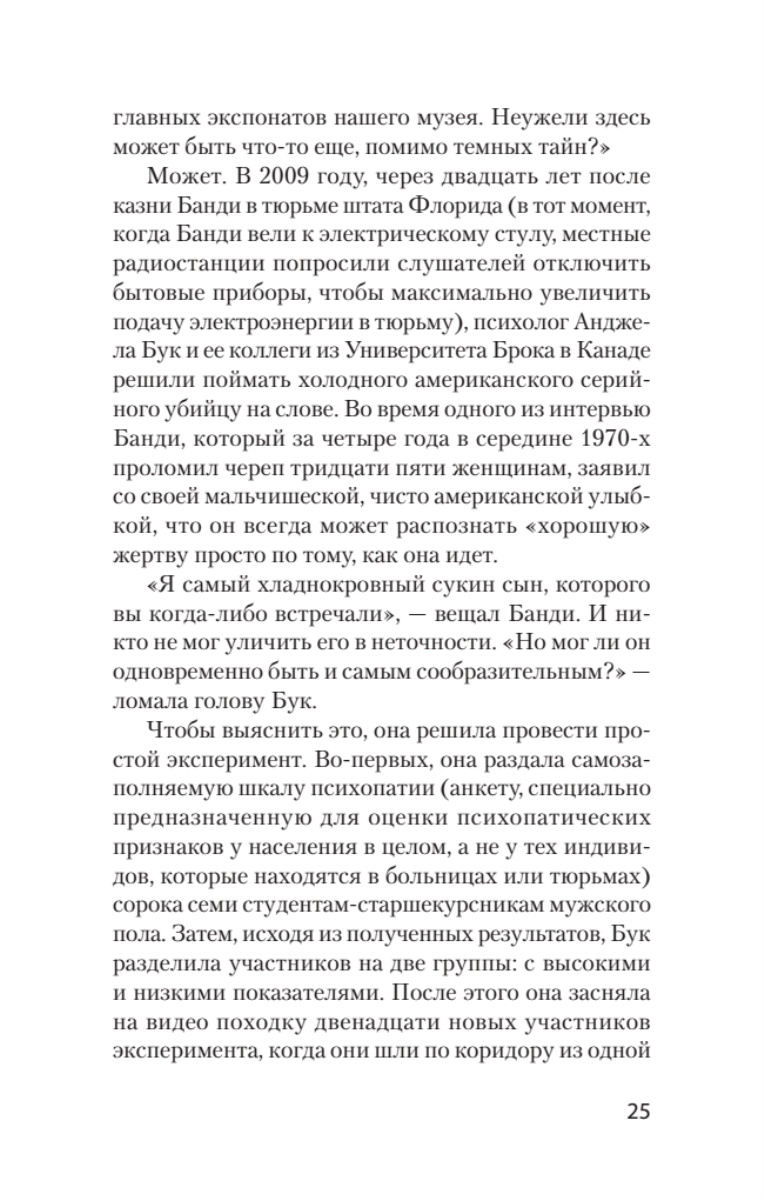 главных экспонатов нашего музея. Неужели здесь может быть что-то еще, помимо темных тайн?»

Может. В 2009 году, через двадцать лет после казни Банди в тюрьме штата Флорида (в тот момент, когда Банди вели к электрическому стулу, местные радиостанции попросили слушателей отключить бытовые приборы, чтобы максимально увеличить подачу электроэнергии в тюрьму), психолог Анджела Бук и ее коллеги из Университета Брока в Канаде решили поймать холодного американского серийного убийцу на слове. Во время одного из интервью Банди, который за четыре года в середине 1970-х проломил череп тридцати пяти женщинам, заявил со своей мальчишеской, чисто американской улыбкой, что он всегда может распознать «хорошую» жертву просто по тому, как она идет.

«Я самый хладнокровный сукин сын, которого вы когда-либо встречали», — вещал Банди. И никто не мог уличить его в неточности. «Но мог ли он одновременно быть и самым сообразительным?» — ломала голову Бук.

Чтобы выяснить это, она решила провести простой эксперимент. Во-первых, она раздала самозаполняемую шкалу психопатии (анкету, специально предназначенную для оценки психопатических признаков у населения в целом, а не у тех индивидов, которые находятся в больницах или тюрьмах) сорока семи студентам-старшекурсникам мужского пола. Затем, исходя из полученных результатов, Бук разделила участников на две группы: с высокими и низкими показателями. После этого она засняла на видео походку двенадцати новых участников эксперимента, когда они шли по коридору из одной

25